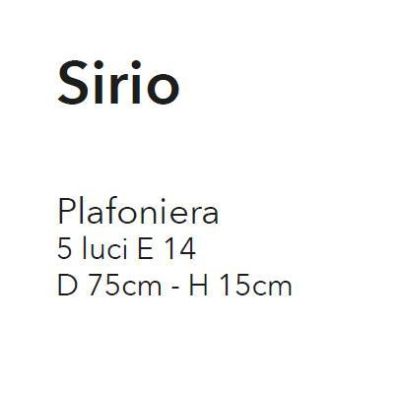 Sirio

Plafoniera
5 luci E 14
D 75cm - H 15cm